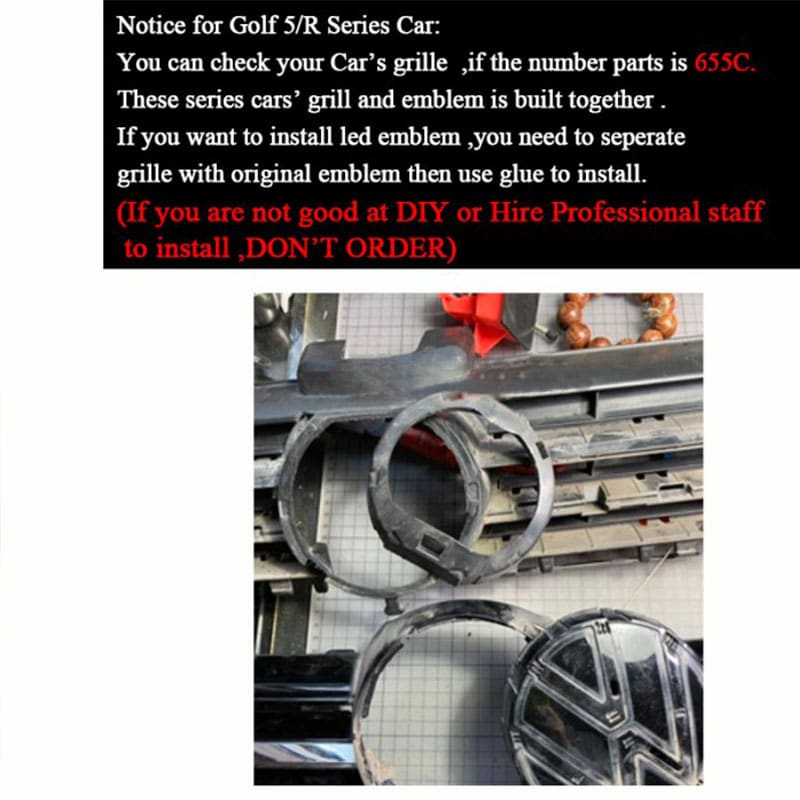 Notice for Golf 5/R Series Car:
You can check your Car's grille ,if the number parts is 655C.
These series cars' grill and emblem is built together .
If you want to install led emblem ,you need to seperate grille with original emblem then use glue to install.
(If you are not good at DIY or Hire Professional staff to install ,DON'T ORDER)